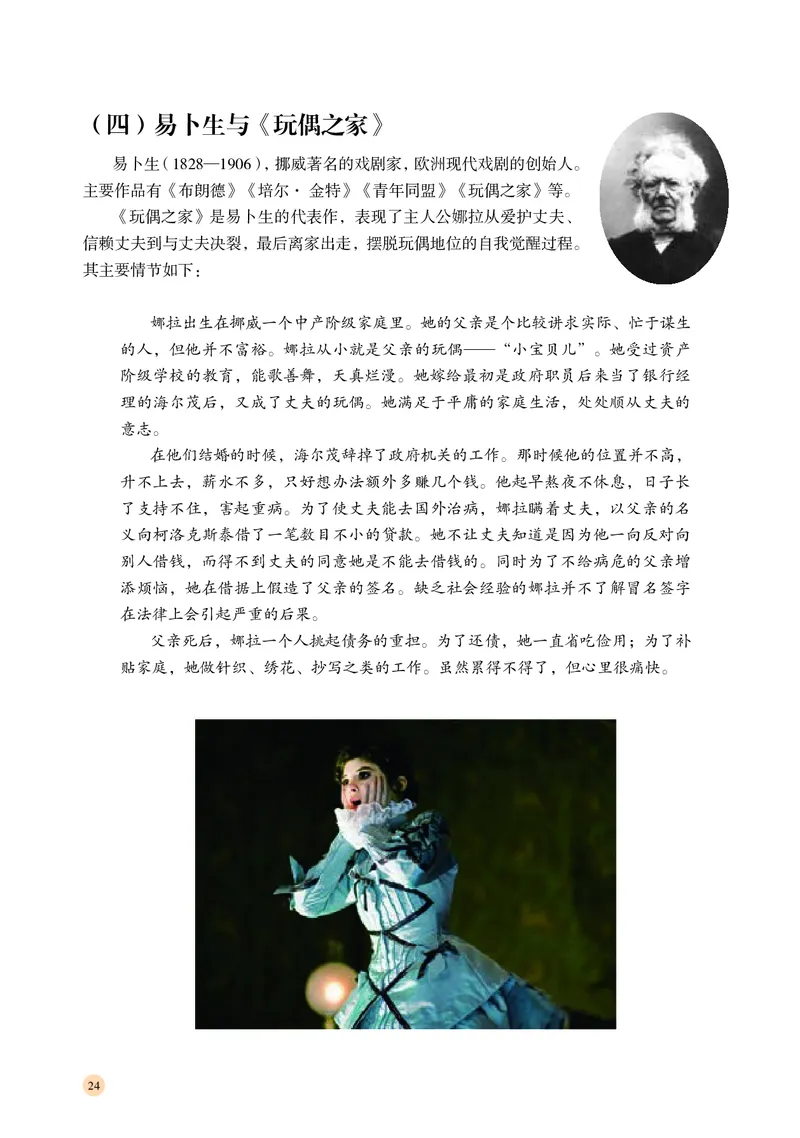 （四）易卜生与《玩偶之家》

易卜生（1828—1906），挪威著名的戏剧家，欧洲现代戏剧的创始人。主要作品有《布朗德》《培尔·金特》《青年同盟》《玩偶之家》等。

《玩偶之家》是易卜生的代表作，表现了主人公娜拉从爱护丈夫、信赖丈夫到与丈夫决裂，最后离家出走，摆脱玩偶地位的自我觉醒过程。其主要情节如下：

娜拉出生在挪威一个中产阶级家庭里。她的父亲是个比较讲求实际、忙于谋生的人，但他并不富裕。娜拉从小就是父亲的玩偶——“小宝贝儿”。她受过资产阶级学校的教育，能歌善舞，天真烂漫。她嫁给最初是政府职员后来当了银行经理的海尔茂后，又成了丈夫的玩偶。她满足于平庸的家庭生活，处处顺从丈夫的意志。

在他们结婚的时候，海尔茂辞掉了政府机关的工作。那时候他的位置并不高，升不上去，薪水不多，只好想办法额外多赚几个钱。他起早熬夜不休息，日子长了支持不住，害起重病。为了使丈夫能去国外治病，娜拉瞒着丈夫，以父亲的名义向柯洛克斯泰借了一笔数目不小的贷款。她不让丈夫知道是因为他一向反对向别人借钱，而得不到丈夫的同意她是不能去借钱的。同时为了不给病危的父亲增添烦恼，她在借据上假造了父亲的签名。缺乏社会经验的娜拉并不了解冒名签字在法律上会引起严重的后果。

父亲死后，娜拉一个人挑起债务的重担。为了还债，她一直省吃俭用；为了补贴家庭，她做针织、绣花、抄写之类的工作。虽然累得不得了，但心里很痛快。

24